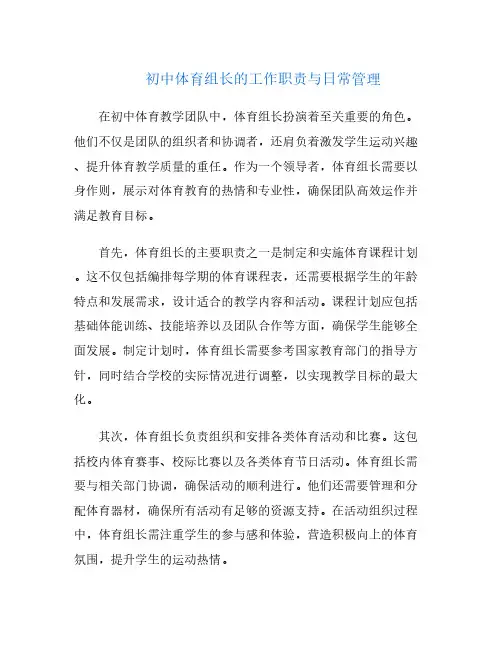 初中体育组长的工作职责与日常管理

在初中体育教学团队中，体育组长扮演着至关重要的角色。他们不仅是团队的组织者和协调者，还肩负着激发学生运动兴趣、提升体育教学质量的重任。作为一个领导者，体育组长需要以身作则，展示对体育教育的热情和专业性，确保团队高效运作并满足教育目标。

首先，体育组长的主要职责之一是制定和实施体育课程计划。这不仅包括编排每学期的体育课程表，还需要根据学生的年龄特点和发展需求，设计适合的教学内容和活动。课程计划应包括基础体能训练、技能培养以及团队合作等方面，确保学生能够全面发展。制定计划时，体育组长需要参考国家教育部门的指导方针，同时结合学校的实际情况进行调整，以实现教学目标的最大化。

其次，体育组长负责组织和安排各类体育活动和比赛。这包括校内体育赛事、校际比赛以及各类体育节日活动。体育组长需要与相关部门协调，确保活动的顺利进行。他们还需要管理和分配体育器材，确保所有活动有足够的资源支持。在活动组织过程中，体育组长需注重学生的参与感和体验，营造积极向上的体育氛围，提升学生的运动热情。